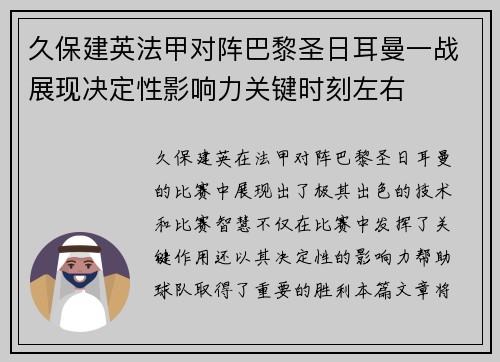 久保建英法甲对阵巴黎圣日耳曼一战展现决定性影响力关键时刻左右

久保建英在法甲对阵巴黎圣日耳曼的比赛中展现出了极其出色的技术和比赛智慧不仅在比赛中发挥了关键作用还以其决定性的影响力帮助球队取得了重要的胜利本篇文章将